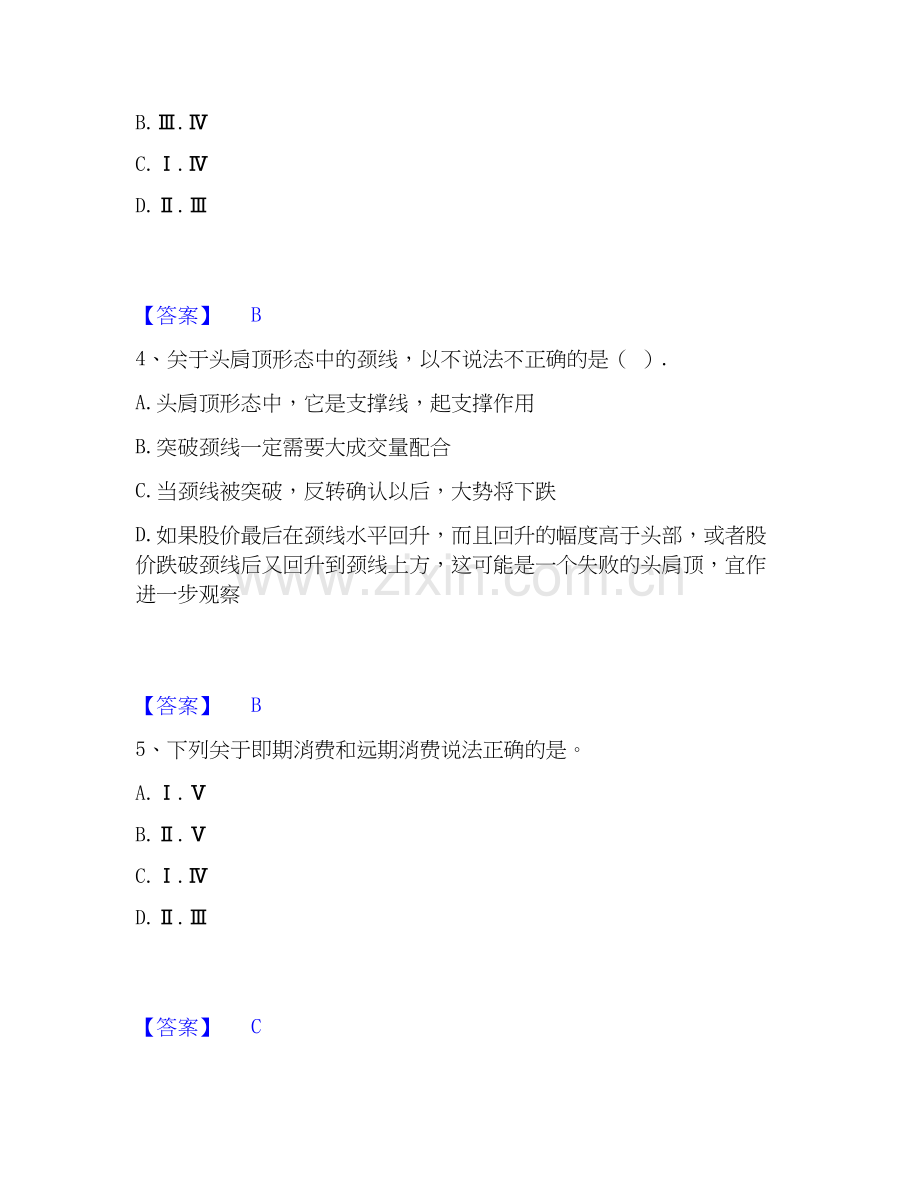 B.Ⅲ.Ⅳ

C.Ⅰ.Ⅳ

D.Ⅱ.Ⅲ

【答案】 B

4、关于头肩顶形态中的颈线，以不说法不正确的是（ ）.

A.头肩顶形态中，它是支撑线，起支撑作用

B.突破颈线一定需要大成交量配合

C.当颈线被突破，反转确认以后，大势将下跌

D.如果股价最后在颈线水平回升，而且回升的幅度高于头部，或者股价跌破颈线后又回升到颈线上方，这可能是一个失败的头肩顶，宜作进一步观察

【答案】 B

5、下列关于即期消费和远期消费说法正确的是。

A.Ⅰ.Ⅴ

B.Ⅱ.Ⅴ

C.Ⅰ.Ⅳ

D.Ⅱ.Ⅲ

【答案】 C

www.zixin.com.cn